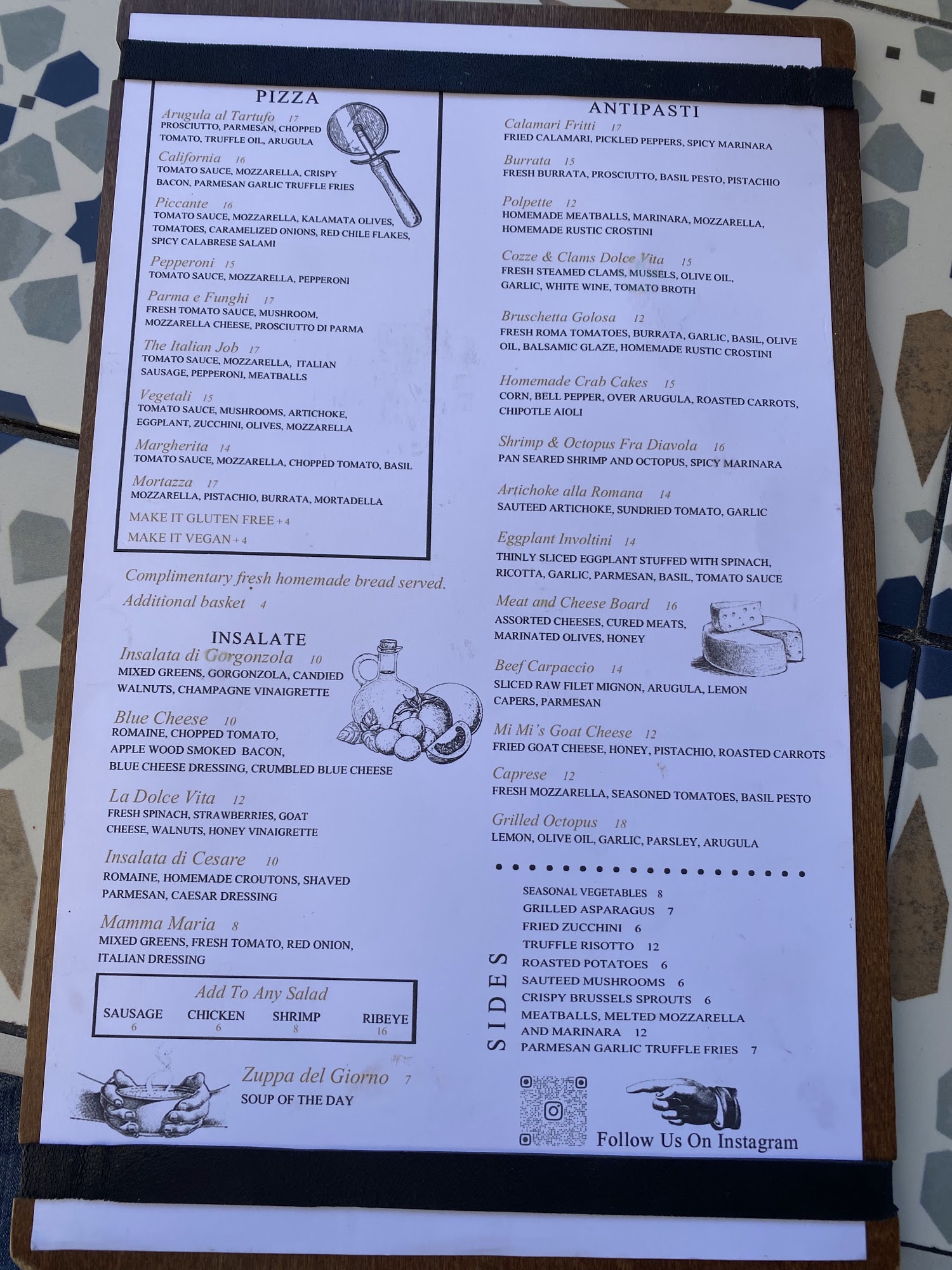 PIZZA

Arugula al Tartufo 17
PROSCIUTTO, PARMESAN, CHOPPED TOMATO, TRUFFLE OIL, ARUGULA

California 16
TOMATO SAUCE, MOZZARELLA, CRISPY BACON, PARMESAN GARLIC TRUFFLE FRIES

Piccante 16
TOMATO SAUCE, MOZZARELLA, KALAMATA OLIVES, TOMATOES, CARAMELIZED ONIONS, RED CHILE FLAKES, SPICY CALABRESE SALAMI

Pepperoni 15
TOMATO SAUCE, MOZZARELLA, PEPPERONI

Parma e Funghi 17
FRESH TOMATO SAUCE, MUSHROOM, MOZZARELLA CHEESE, PROSCIUTTO DI PARMA

The Italian Job 17
TOMATO SAUCE, MOZZARELLA, ITALIAN SAUSAGE, PEPPERONI, MEATBALLS

Vegetali 15
TOMATO SAUCE, MUSHROOMS, ARTICHOKE, EGGPLANT, ZUCCHINI, OLIVES, MOZZARELLA

Margherita 14
TOMATO SAUCE, MOZZARELLA, CHOPPED TOMATO, BASIL

Mortazza 17
MOZZARELLA, PISTACHIO, BURRATA, MORTADELLA

MAKE IT GLUTEN FREE +4
MAKE IT VEGAN +4

Complimentary fresh homemade bread served.
Additional basket 4

INSALATE

Insalata di Gorgonzola 10
MIXED GREENS, GORGONZOLA, CANDIED WALNUTS, CHAMPAGNE VINAIGRETTE

Blue Cheese 10
ROMAINE, CHOPPED TOMATO, APPLE WOOD SMOKED BACON, BLUE CHEESE DRESSING, CRUMBLED BLUE CHEESE

La Dolce Vita 12
FRESH SPINACH, STRAWBERRIES, GOAT CHEESE, WALNUTS, HONEY VINAIGRETTE

Insalata di Cesare 10
ROMAINE, HOMEMADE CROUTONS, SHAVED PARMESAN, CAESAR DRESSING

Mamma Maria 8
MIXED GREENS, FRESH TOMATO, RED ONION, ITALIAN DRESSING

Add To Any Salad
SAUSAGE 6
CHICKEN 6
SHRIMP 8
RIBEYE 16

Zuppa del Giorno 7
SOUP OF THE DAY

ANTIPASTI

Calamari Fritti 17
FRIED CALAMARI, PICKLED PEPPERS, SPICY MARINARA

Burrata 15
FRESH BURRATA, PROSCIUTTO, BASIL PESTO, PISTACHIO

Polpette 12
HOMEMADE MEATBALLS, MARINARA, MOZZARELLA, HOMEMADE RUSTIC CROSTINI

Cozze & Clams Dolce Vita 15
FRESH STEAMED CLAMS, MUSSELS, OLIVE OIL, GARLIC, WHITE WINE, TOMATO BROTH

Bruschetta Golosa 12
FRESH ROMA TOMATOES, BURRATA, GARLIC, BASIL, OLIVE OIL, BALSAMIC GLAZE, HOMEMADE RUSTIC CROSTINI

Homemade Crab Cakes 15
CORN, BELL PEPPER, OVER ARUGULA, ROASTED CARROTS, CHIPOTLE AIOLI

Shrimp & Octopus Fra Diavola 16
PAN SEARED SHRIMP AND OCTOPUS, SPICY MARINARA

Artichoke alla Romana 14
SAUTEED ARTICHOKE, SUNDRIED TOMATO, GARLIC

Eggplant Involtini 14
THINLY SLICED EGGPLANT STUFFED WITH SPINACH, RICOTTA, GARLIC, PARMESAN, BASIL, TOMATO SAUCE

Meat and Cheese Board 16
ASSORTED CHEESES, CURED MEATS, MARINATED OLIVES, HONEY

Beef Carpaccio 14
SLICED RAW FILET MIGNON, ARUGULA, LEMON CAPERS, PARMESAN

Mi Mi's Goat Cheese 12
FRIED GOAT CHEESE, HONEY, PISTACHIO, ROASTED CARROTS

Caprese 12
FRESH MOZZARELLA, SEASONED TOMATOES, BASIL PESTO

Grilled Octopus 18
LEMON, OLIVE OIL, GARLIC, PARSLEY, ARUGULA

SIDES
SEASONAL VEGETABLES 8
GRILLED ASPARAGUS 7
FRIED ZUCCHINI 6
TRUFFLE RISOTTO 12
ROASTED POTATOES 6
SAUTEED MUSHROOMS 6
CRISPY BRUSSELS SPROUTS 6
MEATBALLS, MELTED MOZZARELLA AND MARINARA 12
PARMESAN GARLIC TRUFFLE FRIES 7

Follow Us On Instagram